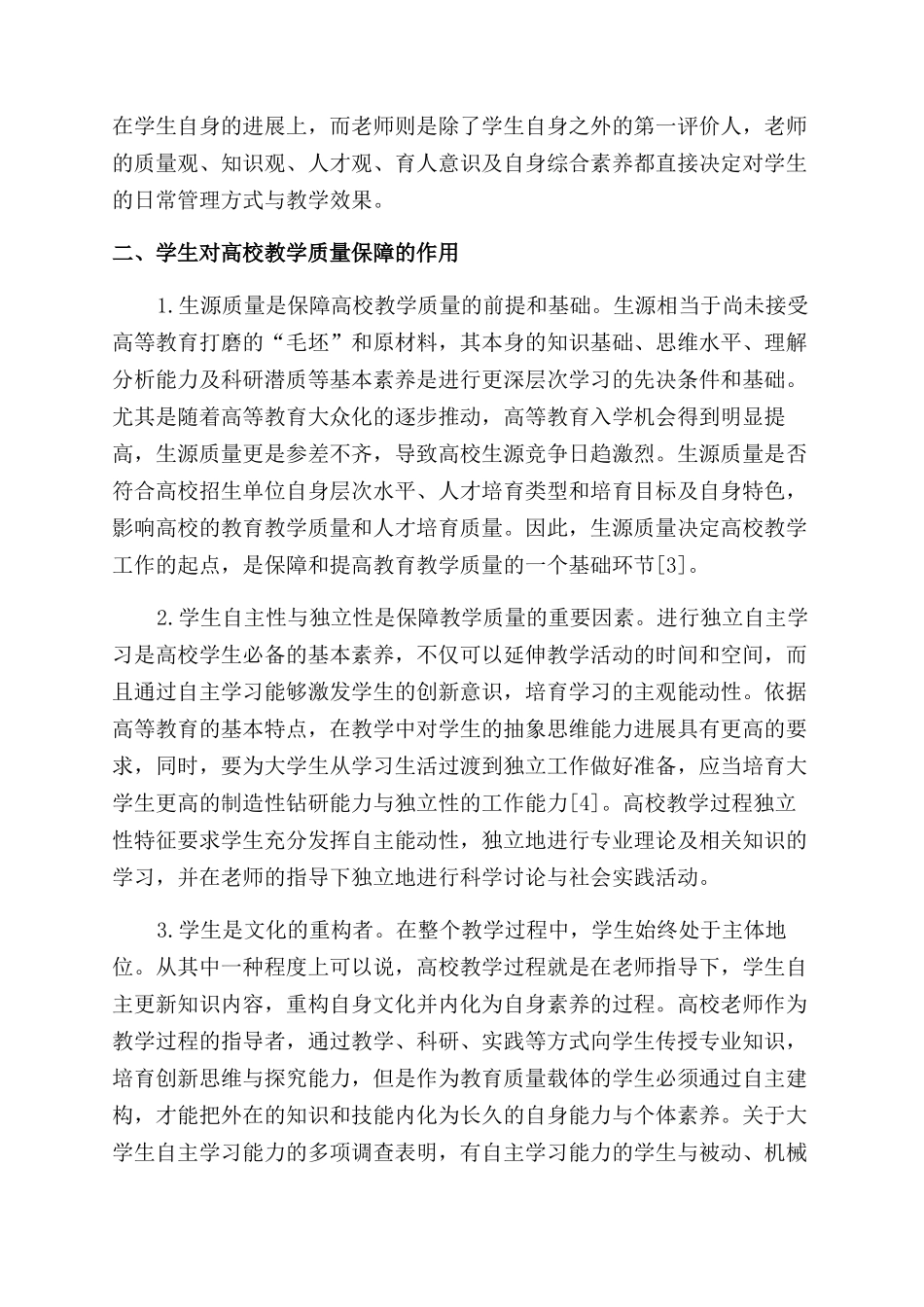 在学生自身的进展上，而老师则是除了学生自身之外的第一评价人，老师的质量观、知识观、人才观、育人意识及自身综合素养都直接决定对学生的日常管理方式与教学效果。

二、学生对高校教学质量保障的作用

1.生源质量是保障高校教学质量的前提和基础。生源相当于尚未接受高等教育打磨的“毛坯”和原材料，其本身的知识基础、思维水平、理解分析能力及科研潜质等基本素养是进行更深层次学习的先决条件和基础。尤其是随着高等教育大众化的逐步推动，高等教育入学机会得到明显提高，生源质量更是参差不齐，导致高校生源竞争日趋激烈。生源质量是否符合高校招生单位自身层次水平、人才培育类型和培育目标及自身特色，影响高校的教育教学质量和人才培育质量。因此，生源质量决定高校教学工作的起点，是保障和提高教育教学质量的一个基础环节[3]。

2.学生自主性与独立性是保障教学质量的重要因素。进行独立自主学习是高校学生必备的基本素养，不仅可以延伸教学活动的时间和空间，而且通过自主学习能够激发学生的创新意识，培育学习的主观能动性。依据高等教育的基本特点，在教学中对学生的抽象思维能力进展具有更高的要求，同时，要为大学生从学习生活过渡到独立工作做好准备，应当培育大学生更高的制造性钻研能力与独立性的工作能力[4]。高校教学过程独立性特征要求学生充分发挥自主能动性，独立地进行专业理论及相关知识的学习，并在老师的指导下独立地进行科学讨论与社会实践活动。

3.学生是文化的重构者。在整个教学过程中，学生始终处于主体地位。从其中一种程度上可以说，高校教学过程就是在老师指导下，学生自主更新知识内容，重构自身文化并内化为自身素养的过程。高校老师作为教学过程的指导者，通过教学、科研、实践等方式向学生传授专业知识，培育创新思维与探究能力，但是作为教育质量载体的学生必须通过自主建构，才能把外在的知识和技能内化为长久的自身能力与个体素养。关于大学生自主学习能力的多项调查表明，有自主学习能力的学生与被动、机械